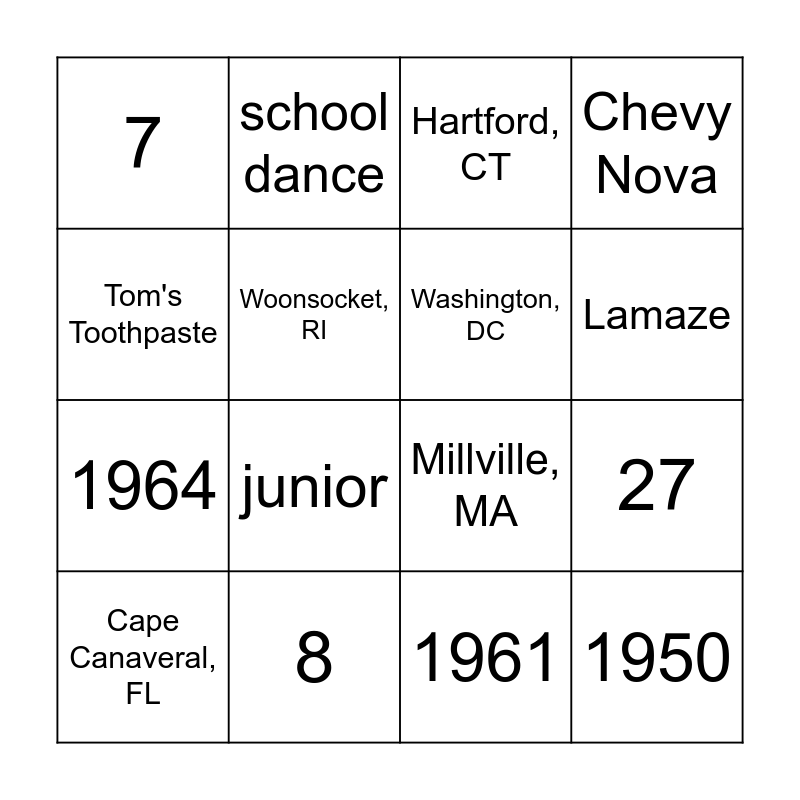 | 7 | school dance | Hartford, CT | Chevy Nova |
|---|---|---|---|
| Tom's Toothpaste | Woonsocket, RI | Washington, DC | Lamaze |
| 1964 | junior | Millville, MA | 27 |
| Cape Canaveral, FL | 8 | 1961 | 1950 |